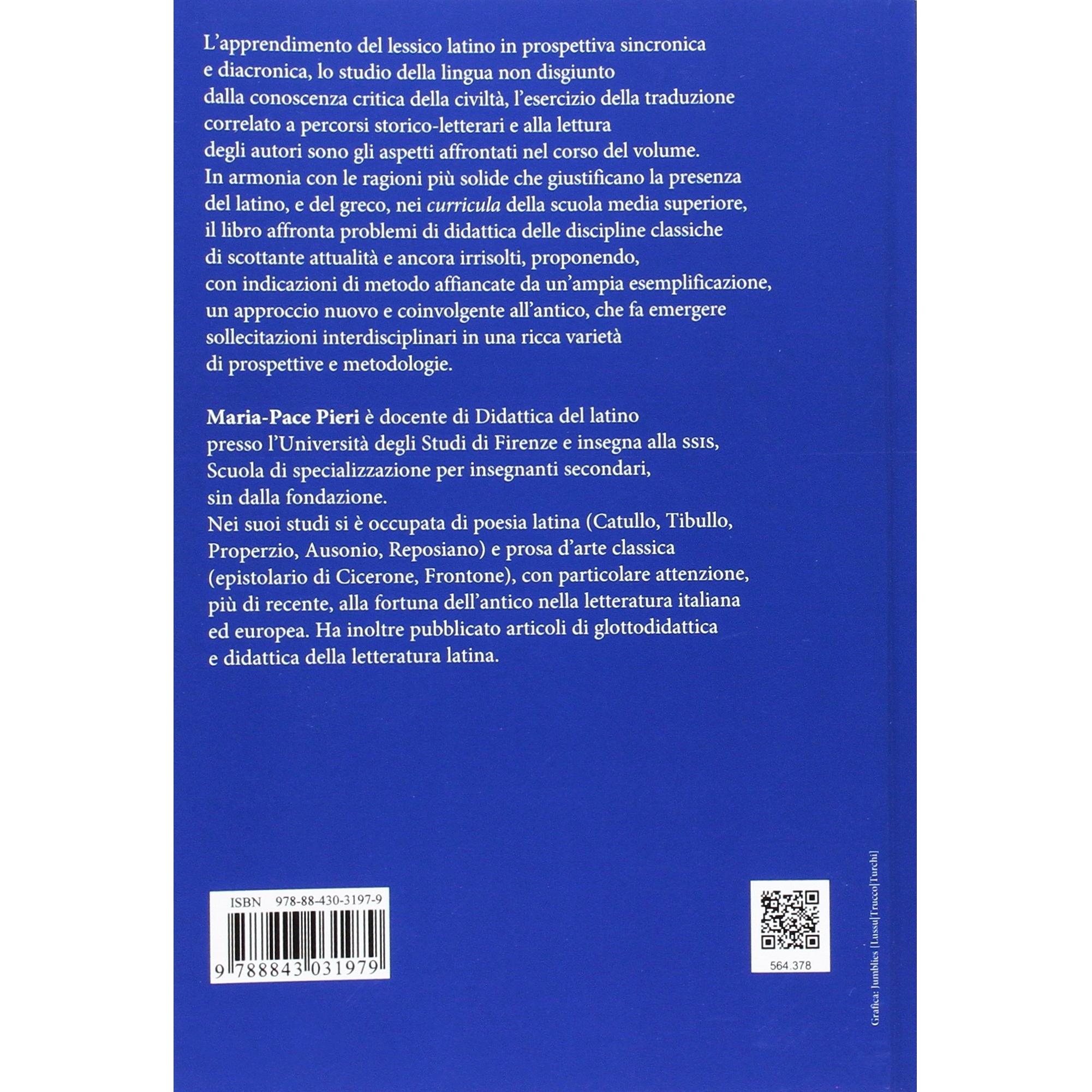 L'apprendimento del lessico latino in prospettiva sincronica e diacronica, lo studio della lingua non disgiunto dalla conoscenza critica della civiltà, l'esercizio della traduzione correlato a percorsi storico-letterari e alla lettura degli autori sono gli aspetti affrontati nel corso del volume. In armonia con le ragioni più solide che giustificano la presenza del latino, e del greco, nei curricula della scuola media superiore, il libro affronta problemi di didattica delle discipline classiche di scottante attualità e ancora irrisolti, proponendo, con indicazioni di metodo affiancate da un'ampia esemplificazione, un approccio nuovo e coinvolgente all'antico, che fa emergere sollecitazioni interdisciplinari in una ricca varietà di prospettive e metodologie.

Maria-Pace Pieri è docente di Didattica del latino presso l'Università degli Studi di Firenze e insegna alla SSIS, Scuola di specializzazione per insegnanti secondari, sin dalla fondazione. Nei suoi studi si è occupata di poesia latina (Catullo, Tibullo, Properzio, Ausonio, Reposiano) e prosa d'arte classica (epistolario di Cicerone, Frontone), con particolare attenzione, più di recente, alla fortuna dell'antico nella letteratura italiana ed europea. Ha inoltre pubblicato articoli di glottodidattica e didattica della letteratura latina.

ISBN 978-88-430-3197-9

9 788843 031979

564.378

Grafica: Jumblies [Lussu|Trucco|Turchi]